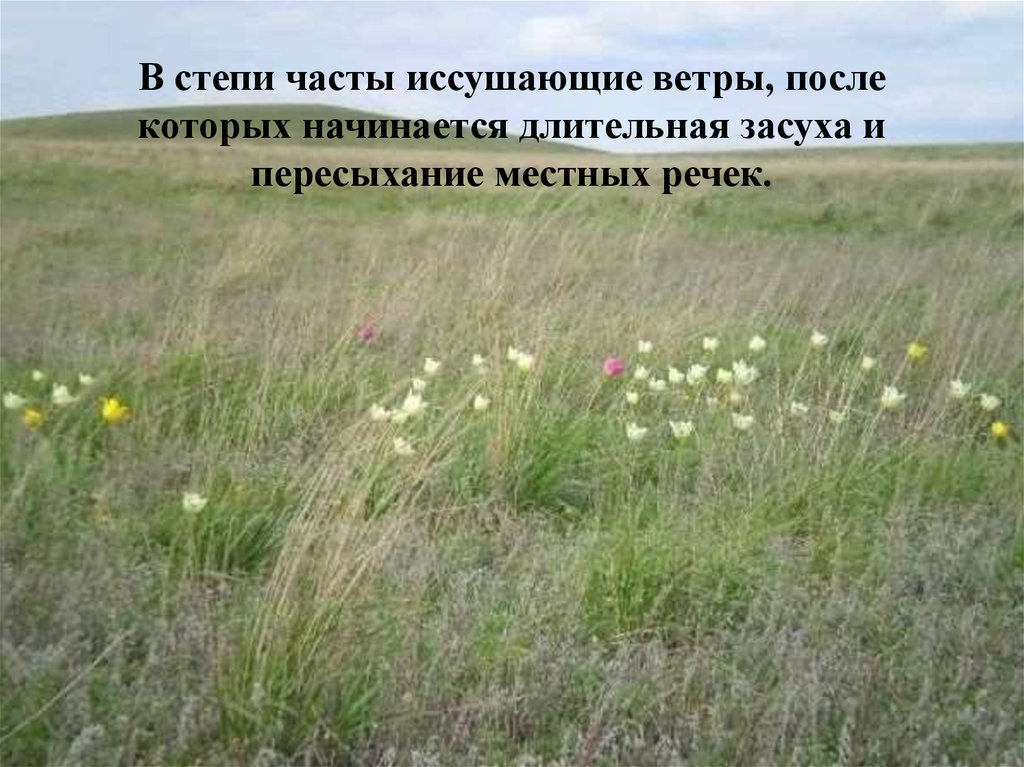 В степи часты иссушающие ветры, после которых начинается длительная засуха и пересыхание местных речек.